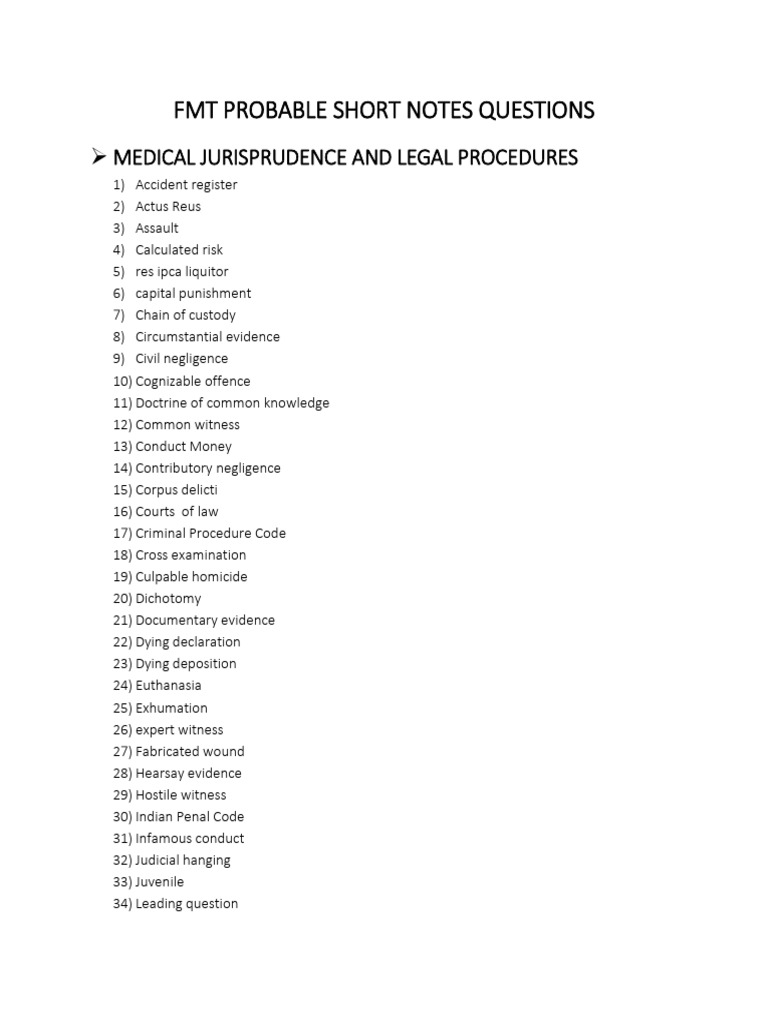 FMT PROBABLE SHORT NOTES QUESTIONS

➢ MEDICAL JURISPRUDENCE AND LEGAL PROCEDURES

1) Accident register
2) Actus Reus
3) Assault
4) Calculated risk
5) res ipca liquitor
6) capital punishment
7) Chain of custody
8) Circumstantial evidence
9) Civil negligence
10) Cognizable offence
11) Doctrine of common knowledge
12) Common witness
13) Conduct Money
14) Contributory negligence
15) Corpus delicti
16) Courts of law
17) Criminal Procedure Code
18) Cross examination
19) Culpable homicide
20) Dichotomy
21) Documentary evidence
22) Dying declaration
23) Dying deposition
24) Euthanasia
25) Exhumation
26) expert witness
27) Fabricated wound
28) Hearsay evidence
29) Hostile witness
30) Indian Penal Code
31) Infamous conduct
32) Judicial hanging
33) Juvenile
34) Leading question